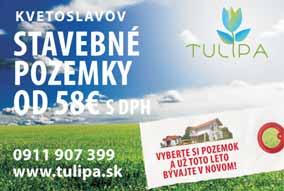 KVETOSLAVOV

STAVEBNÉ POZEMKY OD 58€ S DPH

TULIPA

0911 907 399
www.tulipa.sk

VYBERTE SI POZEMOK A UŽ TOTO LETO BÝVAJTE V NOVOM!